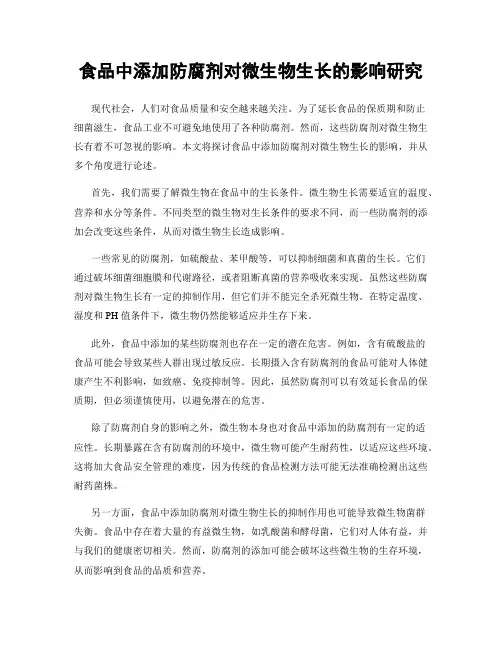 食品中添加防腐剂对微生物生长的影响研究

现代社会，人们对食品质量和安全越来越关注。为了延长食品的保质期和防止细菌滋生，食品工业不可避免地使用了各种防腐剂。然而，这些防腐剂对微生物生长有着不可忽视的影响。本文将探讨食品中添加防腐剂对微生物生长的影响，并从多个角度进行论述。

首先，我们需要了解微生物在食品中的生长条件。微生物生长需要适宜的温度、营养和水分等条件。不同类型的微生物对生长条件的要求不同，而一些防腐剂的添加会改变这些条件，从而对微生物生长造成影响。

一些常见的防腐剂，如硫酸盐、苯甲酸等，可以抑制细菌和真菌的生长。它们通过破坏细菌细胞膜和代谢路径，或者阻断真菌的营养吸收来实现。虽然这些防腐剂对微生物生长有一定的抑制作用，但它们并不能完全杀死微生物。在特定温度、湿度和PH值条件下，微生物仍然能够适应并生存下来。

此外，食品中添加的某些防腐剂也存在一定的潜在危害。例如，含有硫酸盐的食品可能会导致某些人群出现过敏反应。长期摄入含有防腐剂的食品可能对人体健康产生不利影响，如致癌、免疫抑制等。因此，虽然防腐剂可以有效延长食品的保质期，但必须谨慎使用，以避免潜在的危害。

除了防腐剂自身的影响之外，微生物本身也对食品中添加的防腐剂有一定的适应性。长期暴露在含有防腐剂的环境中，微生物可能产生耐药性，以适应这些环境。这将加大食品安全管理的难度，因为传统的食品检测方法可能无法准确检测出这些耐药菌株。

另一方面，食品中添加防腐剂对微生物生长的抑制作用也可能导致微生物菌群失衡。食品中存在着大量的有益微生物，如乳酸菌和酵母菌，它们对人体有益，并与我们的健康密切相关。然而，防腐剂的添加可能会破坏这些微生物的生存环境，从而影响到食品的品质和营养。